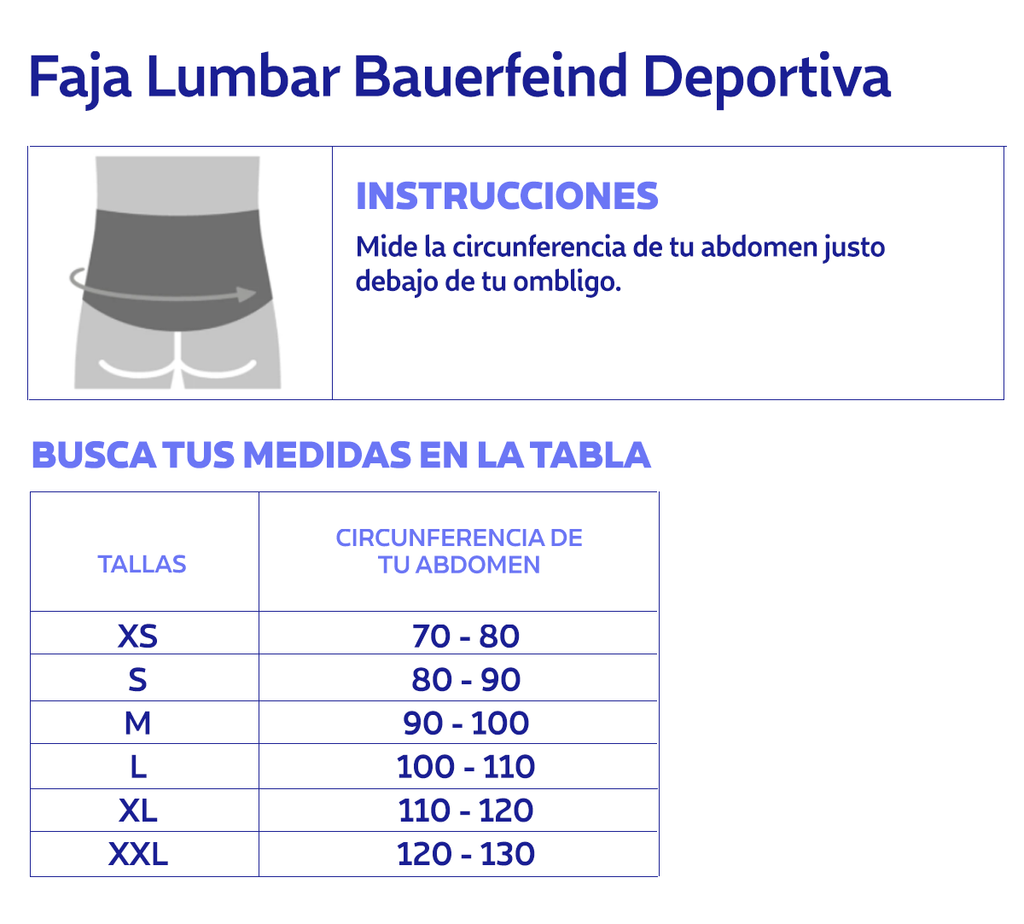 Faja Lumbar Bauerfeind Deportiva

INSTRUCCIONES

Mide la circunferencia de tu abdomen justo debajo de tu ombligo.

BUSCA TUS MEDIDAS EN LA TABLA

| TALLAS | CIRCUNFERENCIA DE TU ABDOMEN |
|---|---|
| XS | 70 - 80 |
| S | 80 - 90 |
| M | 90 - 100 |
| L | 100 - 110 |
| XL | 110 - 120 |
| XXL | 120 - 130 |